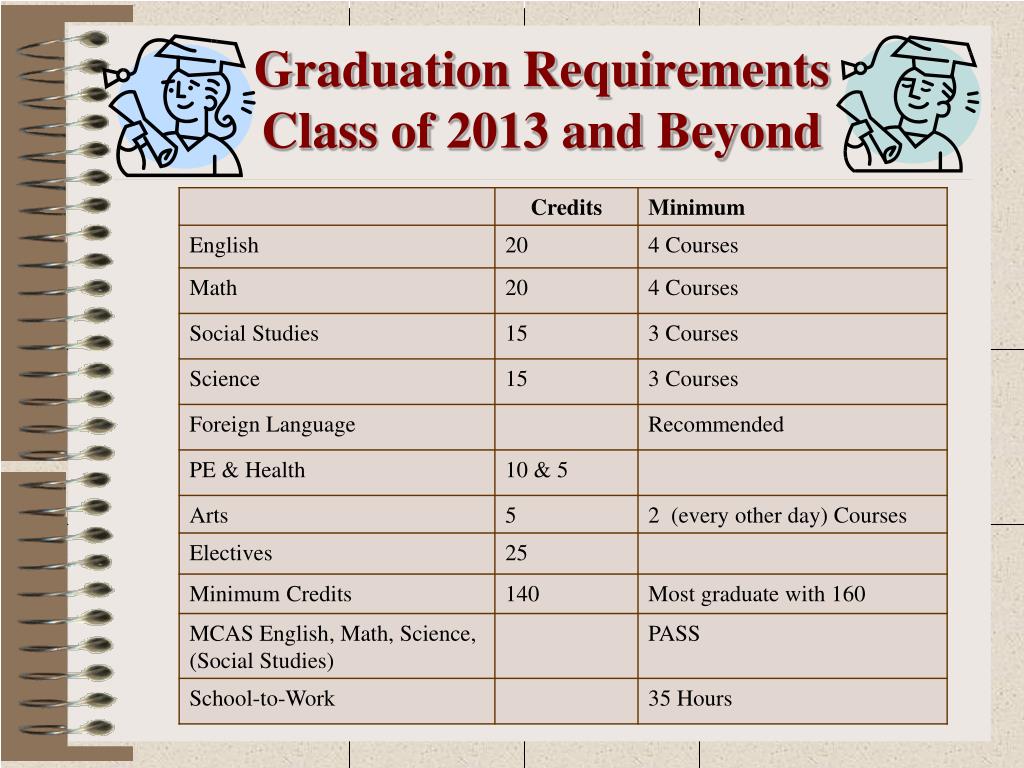 Graduation Requirements
Class of 2013 and Beyond

| | Credits | Minimum |
|---|---|---|
| English | 20 | 4 Courses |
| Math | 20 | 4 Courses |
| Social Studies | 15 | 3 Courses |
| Science | 15 | 3 Courses |
| Foreign Language | | Recommended |
| PE & Health | 10 & 5 | |
| Arts | 5 | 2 (every other day) Courses |
| Electives | 25 | |
| Minimum Credits | 140 | Most graduate with 160 |
| MCAS English, Math, Science, (Social Studies) | | PASS |
| School-to-Work | | 35 Hours |